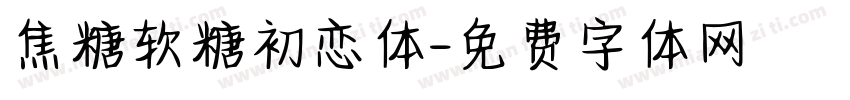 焦糖软糖初恋体-免费字体网